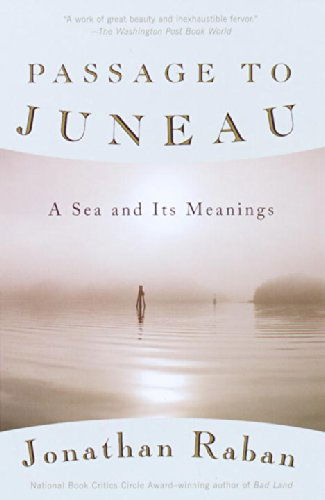 "A work of great beauty and inexhaustible fervor."
—The Washington Post Book World

PASSAGE TO JUNEAU

A Sea and Its Meanings

Jonathan Raban

National Book Critics Circle Award–winning author of Bad Land